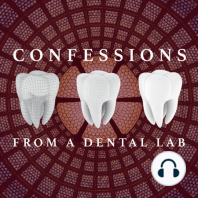 CONFESSIONS

FROM A DENTAL LAB